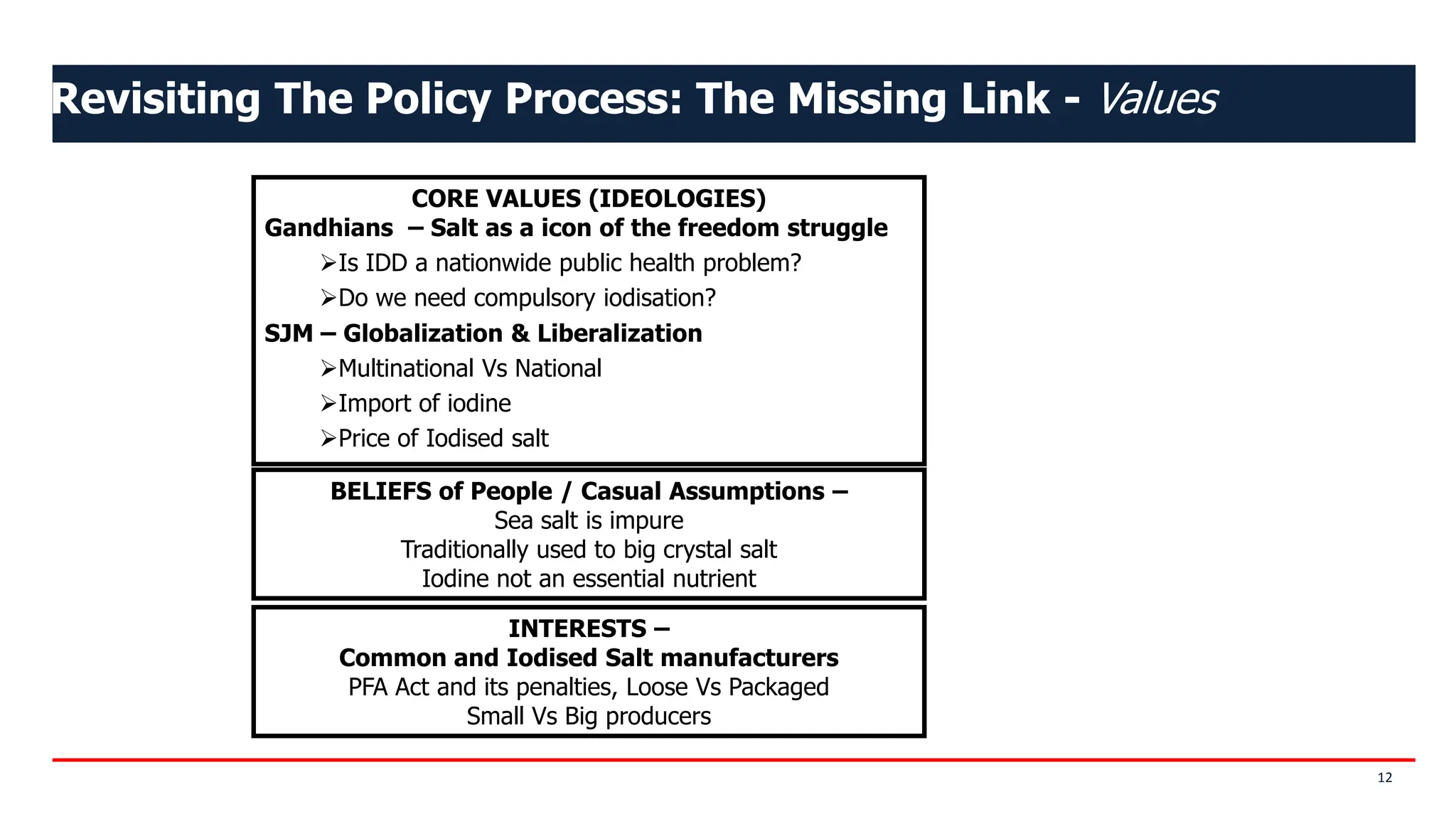 Revisiting The Policy Process: The Missing Link - Values

CORE VALUES (IDEOLOGIES)
Gandhians – Salt as a icon of the freedom struggle
➢Is IDD a nationwide public health problem?
➢Do we need compulsory iodisation?
SJM – Globalization & Liberalization
➢Multinational Vs National
➢Import of iodine
➢Price of Iodised salt

BELIEFS of People / Casual Assumptions –
Sea salt is impure
Traditionally used to big crystal salt
Iodine not an essential nutrient

INTERESTS –
Common and Iodised Salt manufacturers
PFA Act and its penalties, Loose Vs Packaged
Small Vs Big producers

12